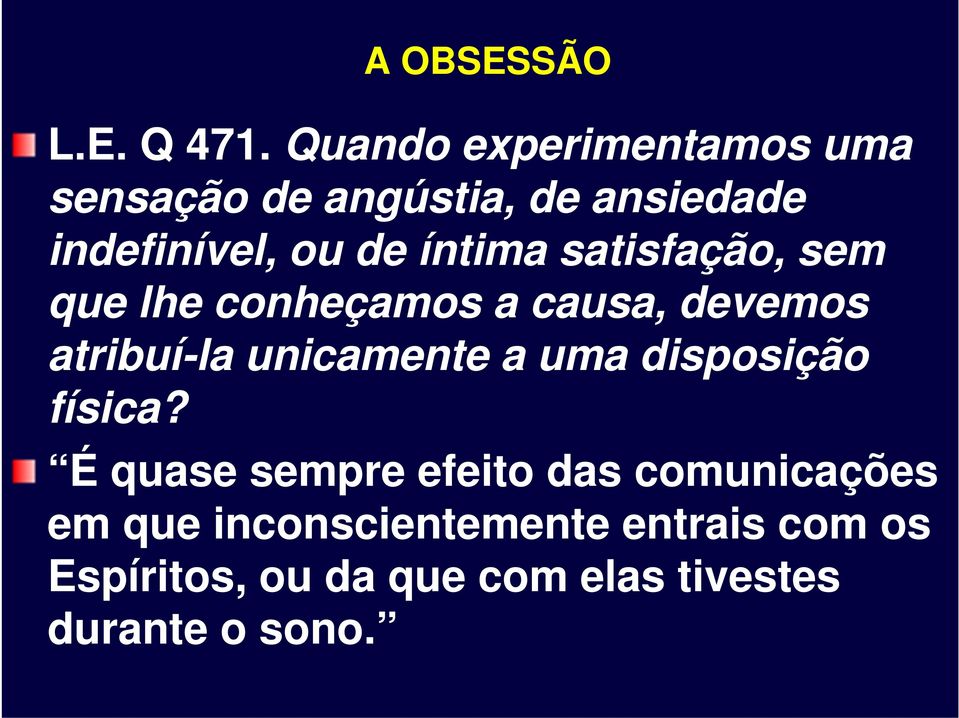 A OBSESSÃO

L.E. Q 471. Quando experimentamos uma sensação de angústia, de ansiedade indefinível, ou de íntima satisfação, sem que lhe conheçamos a causa, devemos atribuí-la unicamente a uma disposição física?

“É quase sempre efeito das comunicações em que inconscientemente entrais com os Espíritos, ou da que com elas tivestes durante o sono.”